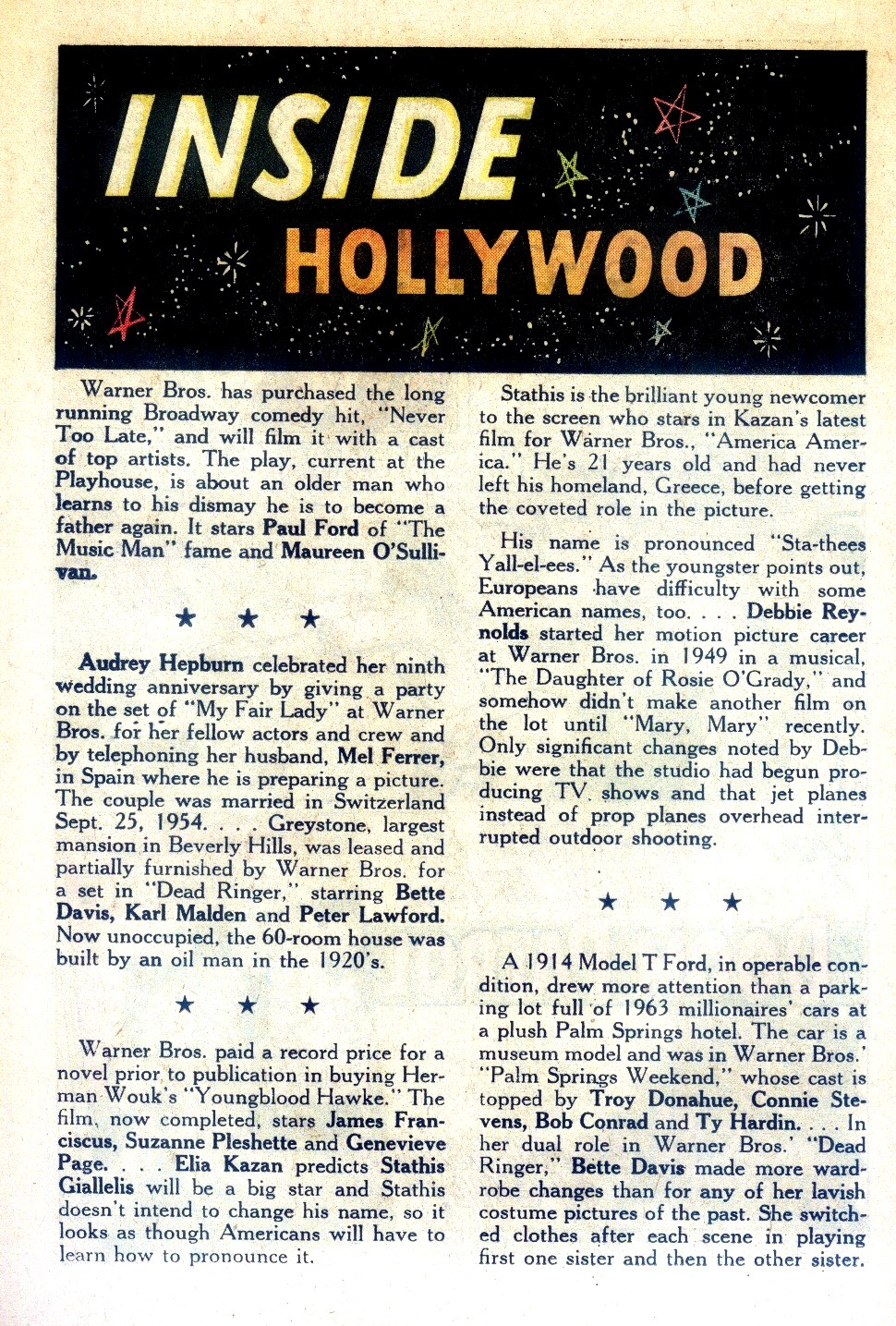 INSIDE HOLLYWOOD

Warner Bros. has purchased the long running Broadway comedy hit, "Never Too Late," and will film it with a cast of top artists. The play, current at the Playhouse, is about an older man who learns to his dismay he is to become a father again. It stars Paul Ford of "The Music Man" fame and Maureen O'Sullivan.

★ ★ ★

Audrey Hepburn celebrated her ninth wedding anniversary by giving a party on the set of "My Fair Lady" at Warner Bros. for her fellow actors and crew and by telephoning her husband, Mel Ferrer, in Spain where he is preparing a picture. The couple was married in Switzerland Sept. 25, 1954. . . . Greystone, largest mansion in Beverly Hills, was leased and partially furnished by Warner Bros. for a set in "Dead Ringer," starring Bette Davis, Karl Malden and Peter Lawford. Now unoccupied, the 60-room house was built by an oil man in the 1920's.

★ ★ ★

Warner Bros. paid a record price for a novel prior to publication in buying Herman Wouk's "Youngblood Hawke." The film, now completed, stars James Franciscus, Suzanne Pleshette and Genevieve Page. . . . Elia Kazan predicts Stathis Giallelis will be a big star and Stathis doesn't intend to change his name, so it looks as though Americans will have to learn how to pronounce it.

Stathis is the brilliant young newcomer to the screen who stars in Kazan's latest film for Warner Bros., "America America." He's 21 years old and had never left his homeland, Greece, before getting the coveted role in the picture.

His name is pronounced "Sta-thees Yall-el-ees." As the youngster points out, Europeans have difficulty with some American names, too. . . . Debbie Reynolds started her motion picture career at Warner Bros. in 1949 in a musical, "The Daughter of Rosie O'Grady," and somehow didn't make another film on the lot until "Mary, Mary" recently. Only significant changes noted by Debbie were that the studio had begun producing TV shows and that jet planes instead of prop planes overhead interrupted outdoor shooting.

★ ★ ★

A 1914 Model T Ford, in operable condition, drew more attention than a parking lot full of 1963 millionaires' cars at a plush Palm Springs hotel. The car is a museum model and was in Warner Bros.' "Palm Springs Weekend," whose cast is topped by Troy Donahue, Connie Stevens, Bob Conrad and Ty Hardin. . . . In her dual role in Warner Bros.' "Dead Ringer," Bette Davis made more wardrobe changes than for any of her lavish costume pictures of the past. She switched clothes after each scene in playing first one sister and then the other sister.